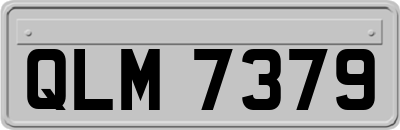 QLM 7379